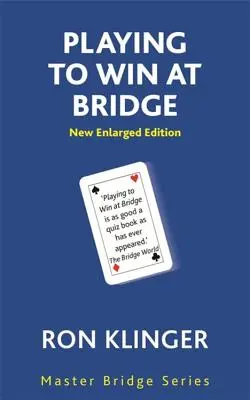 PLAYING TO WIN AT BRIDGE

New Enlarged Edition

'Playing to Win at Bridge is as good a quiz book as has ever appeared.'
The Bridge World

RON KLINGER

Master Bridge Series